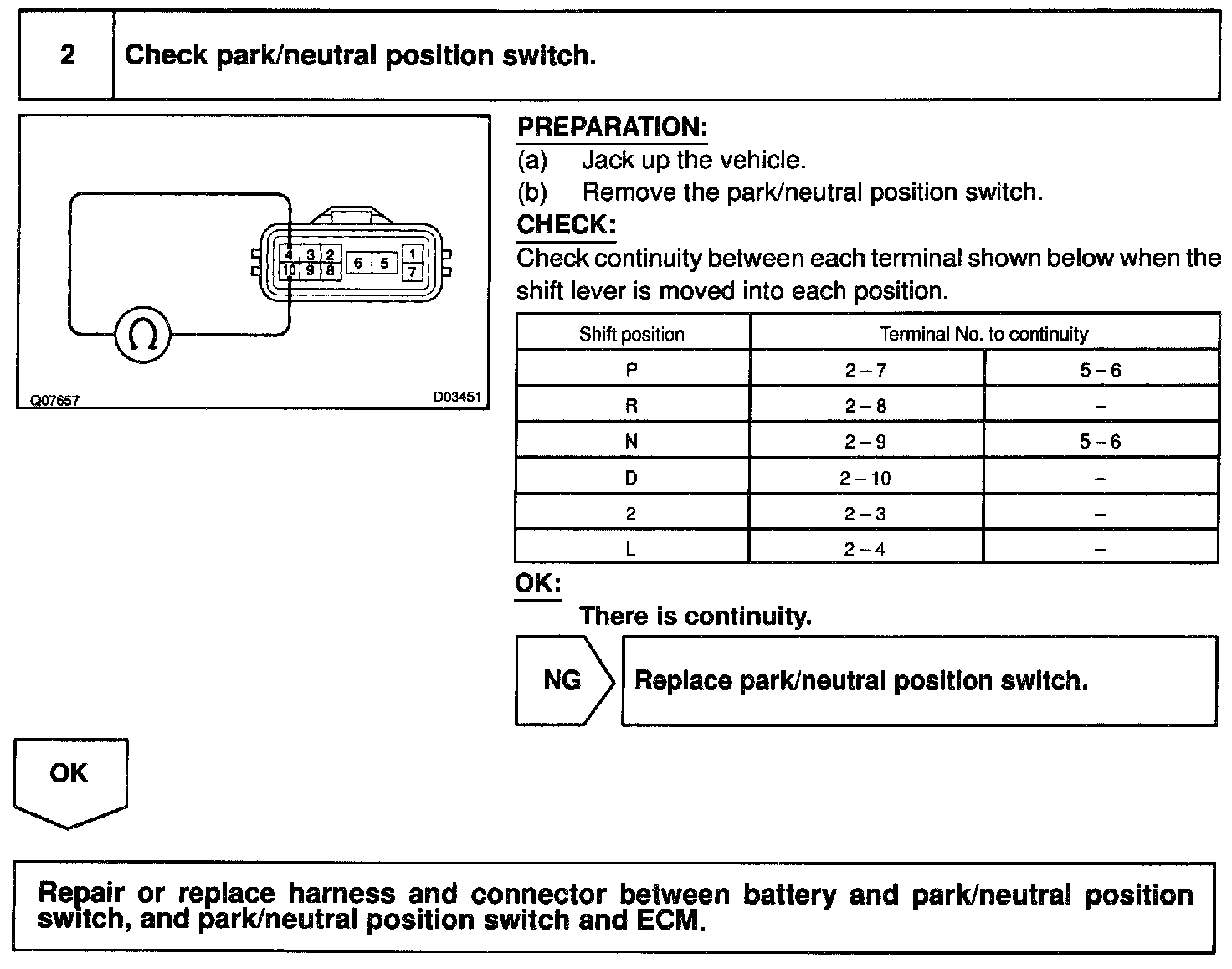 2 Check park/neutral position switch.

4 3 2 6 5 1
10 9 8 7
Ω

Q07657 D03451

PREPARATION:
(a) Jack up the vehicle.
(b) Remove the park/neutral position switch.

CHECK:
Check continuity between each terminal shown below when the shift lever is moved into each position.

| Shift position | Terminal No. to continuity | |
|---|---|---|
| P | 2 – 7 | 5 – 6 |
| R | 2 – 8 | – |
| N | 2 – 9 | 5 – 6 |
| D | 2 – 10 | – |
| 2 | 2 – 3 | – |
| L | 2 – 4 | – |

OK:
There is continuity.

NG Replace park/neutral position switch.

OK

Repair or replace harness and connector between battery and park/neutral position switch, and park/neutral position switch and ECM.